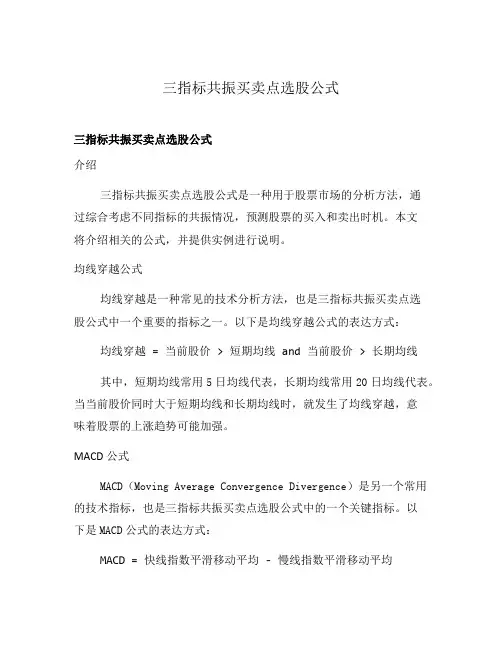 三指标共振买卖点选股公式

三指标共振买卖点选股公式

介绍

三指标共振买卖点选股公式是一种用于股票市场的分析方法，通过综合考虑不同指标的共振情况，预测股票的买入和卖出时机。本文将介绍相关的公式，并提供实例进行说明。

均线穿越公式

均线穿越是一种常见的技术分析方法，也是三指标共振买卖点选股公式中一个重要的指标之一。以下是均线穿越公式的表达方式：

均线穿越 = 当前股价 > 短期均线 and 当前股价 > 长期均线

其中，短期均线常用 5 日均线代表，长期均线常用 20 日均线代表。当当前股价同时大于短期均线和长期均线时，就发生了均线穿越，意味着股票的上涨趋势可能加强。

MACD 公式

MACD（Moving Average Convergence Divergence）是另一个常用的技术指标，也是三指标共振买卖点选股公式中的一个关键指标。以下是 MACD 公式的表达方式：

MACD = 快线指数平滑移动平均 - 慢线指数平滑移动平均